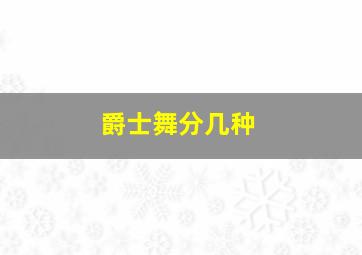 爵士舞分几种